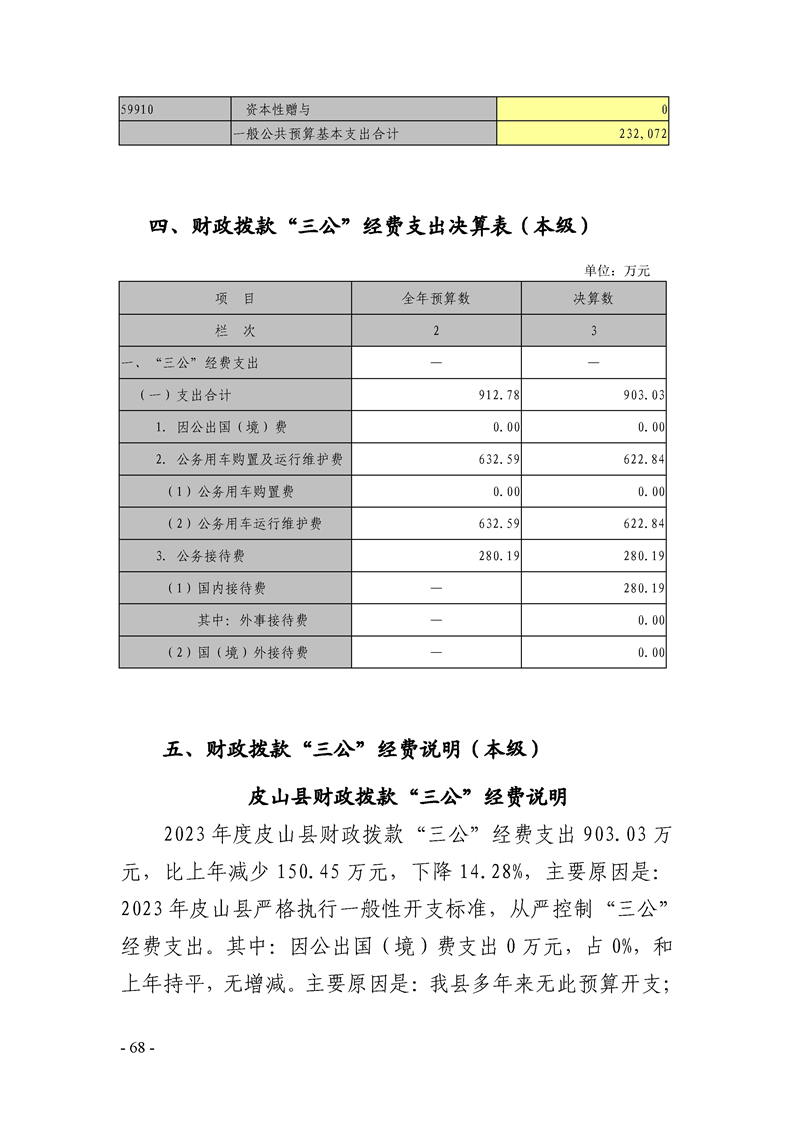 | 59910 | 资本性赠与 | 0 |
|---|---|---|
|  | 一般公共预算基本支出合计 | 232,072 |

四、财政拨款“三公”经费支出决算表（本级）

单位：万元

| 项　目 | 全年预算数 | 决算数 |
|---|---|---|
| 栏　次 | 2 | 3 |
| 一、“三公”经费支出 | — | — |
| （一）支出合计 | 912.78 | 903.03 |
| 1. 因公出国（境）费 | 0.00 | 0.00 |
| 2. 公务用车购置及运行维护费 | 632.59 | 622.84 |
| （1）公务用车购置费 | 0.00 | 0.00 |
| （2）公务用车运行维护费 | 632.59 | 622.84 |
| 3. 公务接待费 | 280.19 | 280.19 |
| （1）国内接待费 | — | 280.19 |
| 其中：外事接待费 | — | 0.00 |
| （2）国（境）外接待费 | — | 0.00 |

五、财政拨款“三公”经费说明（本级）

皮山县财政拨款“三公”经费说明

2023年度皮山县财政拨款“三公”经费支出903.03万元，比上年减少150.45万元，下降14.28%，主要原因是：2023年皮山县严格执行一般性开支标准，从严控制“三公”经费支出。其中：因公出国（境）费支出0万元，占0%，和上年持平，无增减。主要原因是：我县多年来无此预算开支；

- 68 -